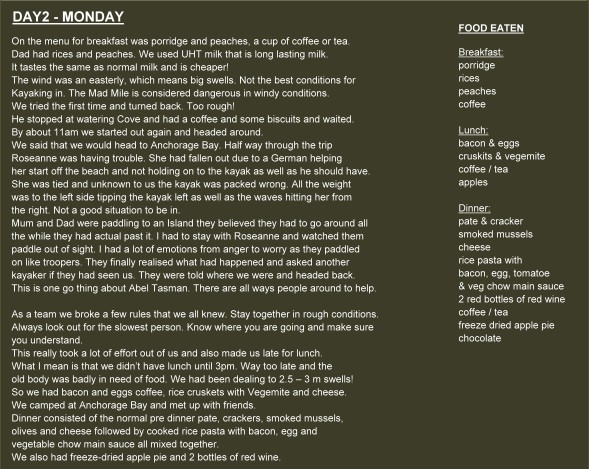 DAY2 - MONDAY

On the menu for breakfast was porridge and peaches, a cup of coffee or tea. Dad had rices and peaches. We used UHT milk that is long lasting milk. It tastes the same as normal milk and is cheaper!
The wind was an easterly, which means big swells. Not the best conditions for Kayaking in. The Mad Mile is considered dangerous in windy conditions. We tried the first time and turned back. Too rough!
He stopped at watering Cove and had a coffee and some biscuits and waited. By about 11am we started out again and headed around.
We said that we would head to Anchorage Bay. Half way through the trip Roseanne was having trouble. She had fallen out due to a German helping her start off the beach and not holding on to the kayak as well as he should have. She was tied and unknown to us the kayak was packed wrong. All the weight was to the left side tipping the kayak left as well as the waves hitting her from the right. Not a good situation to be in.
Mum and Dad were paddling to an Island they believed they had to go around all the while they had actual past it. I had to stay with Roseanne and watched them paddle out of sight. I had a lot of emotions from anger to worry as they paddled on like troopers. They finally realised what had happened and asked another kayaker if they had seen us. They were told where we were and headed back. This is one go thing about Abel Tasman. There are all ways people around to help.

As a team we broke a few rules that we all knew. Stay together in rough conditions. Always look out for the slowest person. Know where you are going and make sure you understand.
This really took a lot of effort out of us and also made us late for lunch. What I mean is that we didn't have lunch until 3pm. Way too late and the old body was badly in need of food. We had been dealing to 2.5 – 3 m swells! So we had bacon and eggs coffee, rice cruskets with Vegemite and cheese. We camped at Anchorage Bay and met up with friends.
Dinner consisted of the normal pre dinner pate, crackers, smoked mussels, olives and cheese followed by cooked rice pasta with bacon, egg and vegetable chow main sauce all mixed together.
We also had freeze-dried apple pie and 2 bottles of red wine.

FOOD EATEN

Breakfast:
porridge
rices
peaches
coffee

Lunch:
bacon & eggs
cruskits & vegemite
coffee / tea
apples

Dinner:
pate & cracker
smoked mussels
cheese
rice pasta with bacon, egg, tomatoe & veg chow main sauce
2 red bottles of red wine
coffee / tea
freeze dried apple pie
chocolate